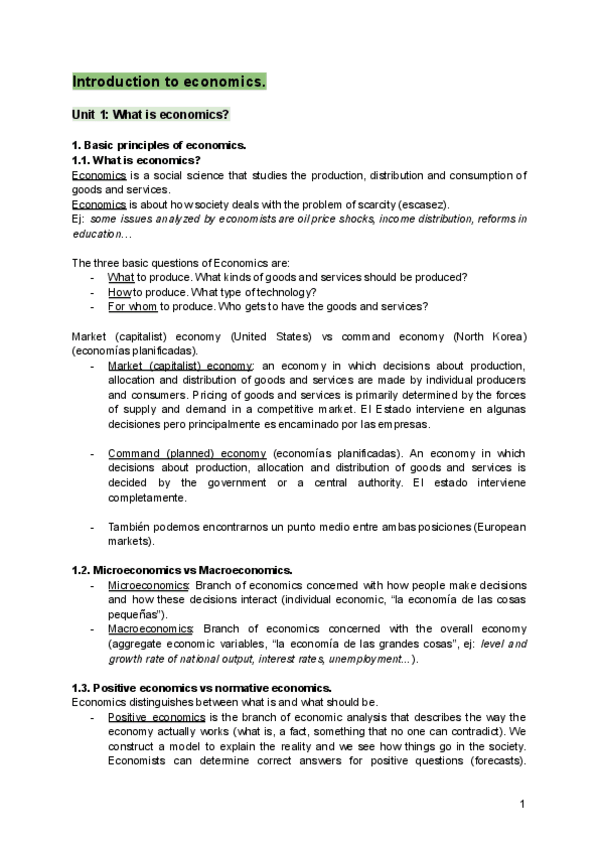 Introduction to economics.

Unit 1: What is economics?

1. Basic principles of economics.
1.1. What is economics?
Economics is a social science that studies the production, distribution and consumption of goods and services.
Economics is about how society deals with the problem of scarcity (escasez).
Ej: some issues analyzed by economists are oil price shocks, income distribution, reforms in education...

The three basic questions of Economics are:
- What to produce. What kinds of goods and services should be produced?
- How to produce. What type of technology?
- For whom to produce. Who gets to have the goods and services?

Market (capitalist) economy (United States) vs command economy (North Korea) (economías planificadas).
- Market (capitalist) economy: an economy in which decisions about production, allocation and distribution of goods and services are made by individual producers and consumers. Pricing of goods and services is primarily determined by the forces of supply and demand in a competitive market. El Estado interviene en algunas decisiones pero principalmente es encaminado por las empresas.

- Command (planned) economy (economías planificadas). An economy in which decisions about production, allocation and distribution of goods and services is decided by the government or a central authority. El estado interviene completamente.

- También podemos encontrarnos un punto medio entre ambas posiciones (European markets).

1.2. Microeconomics vs Macroeconomics.
- Microeconomics: Branch of economics concerned with how people make decisions and how these decisions interact (individual economic, "la economía de las cosas pequeñas").
- Macroeconomics: Branch of economics concerned with the overall economy (aggregate economic variables, "la economía de las grandes cosas", ej: level and growth rate of national output, interest rates, unemployment...).

1.3. Positive economics vs normative economics.
Economics distinguishes between what is and what should be.
- Positive economics is the branch of economic analysis that describes the way the economy actually works (what is, a fact, something that no one can contradict). We construct a model to explain the reality and we see how things go in the society. Economists can determine correct answers for positive questions (forecasts).

1